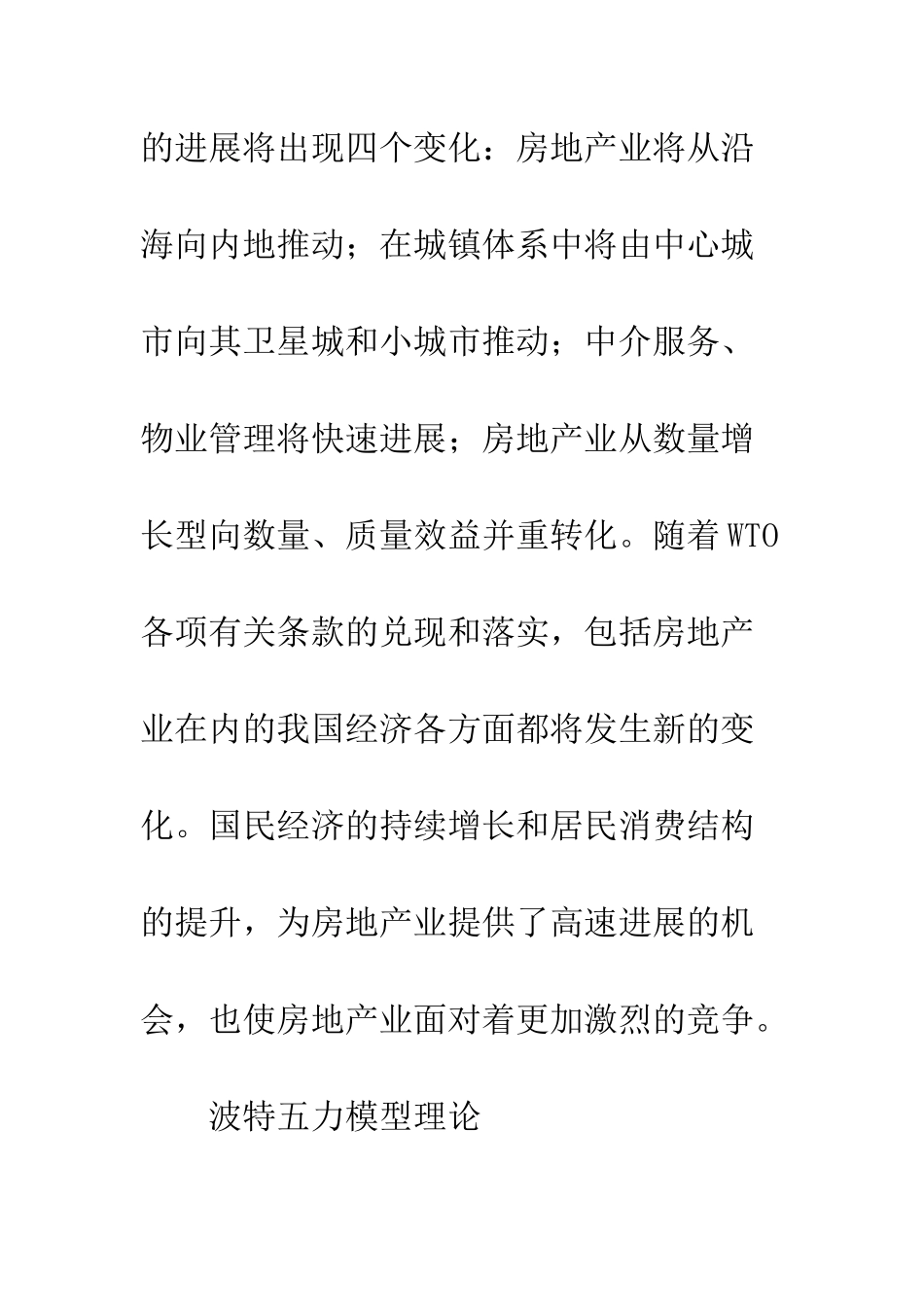 的进展将出现四个变化：房地产业将从沿海向内地推动；在城镇体系中将由中心城市向其卫星城和小城市推动；中介服务、物业管理将快速进展；房地产业从数量增长型向数量、质量效益并重转化。随着WTO各项有关条款的兑现和落实，包括房地产业在内的我国经济各方面都将发生新的变化。国民经济的持续增长和居民消费结构的提升，为房地产业提供了高速进展的机会，也使房地产业面对着更加激烈的竞争。

波特五力模型理论